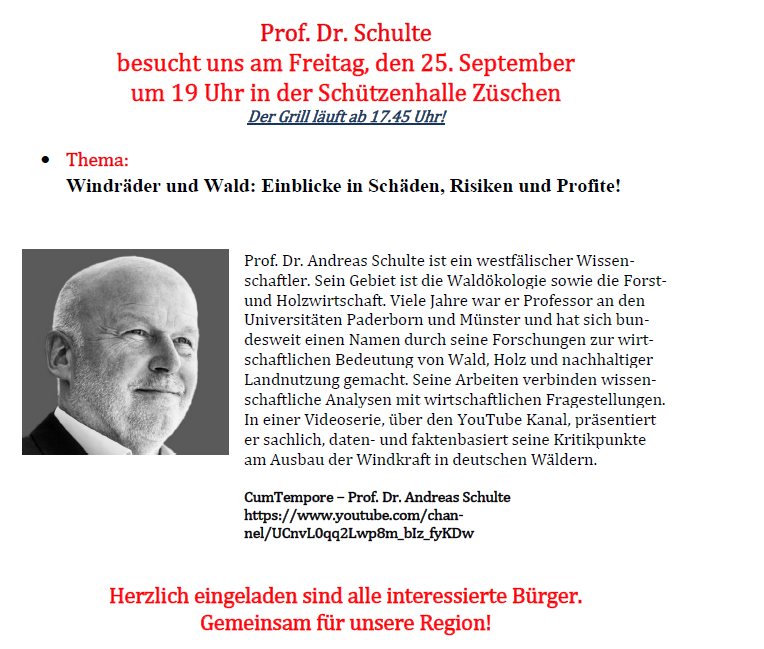 Prof. Dr. Schulte
besucht uns am Freitag, den 25. September
um 19 Uhr in der Schützenhalle Züschen
Der Grill läuft ab 17.45 Uhr!

• Thema:
Windräder und Wald: Einblicke in Schäden, Risiken und Profite!

Prof. Dr. Andreas Schulte ist ein westfälischer Wissenschaftler. Sein Gebiet ist die Waldökologie sowie die Forst- und Holzwirtschaft. Viele Jahre war er Professor an den Universitäten Paderborn und Münster und hat sich bundesweit einen Namen durch seine Forschungen zur wirtschaftlichen Bedeutung von Wald, Holz und nachhaltiger Landnutzung gemacht. Seine Arbeiten verbinden wissenschaftliche Analysen mit wirtschaftlichen Fragestellungen. In einer Videoserie, über den YouTube Kanal, präsentiert er sachlich, daten- und faktenbasiert seine Kritikpunkte am Ausbau der Windkraft in deutschen Wäldern.

CumTempore – Prof. Dr. Andreas Schulte
https://www.youtube.com/channel/UCnvL0qq2Lwp8m_bIz_fyKDw

Herzlich eingeladen sind alle interessierte Bürger.
Gemeinsam für unsere Region!